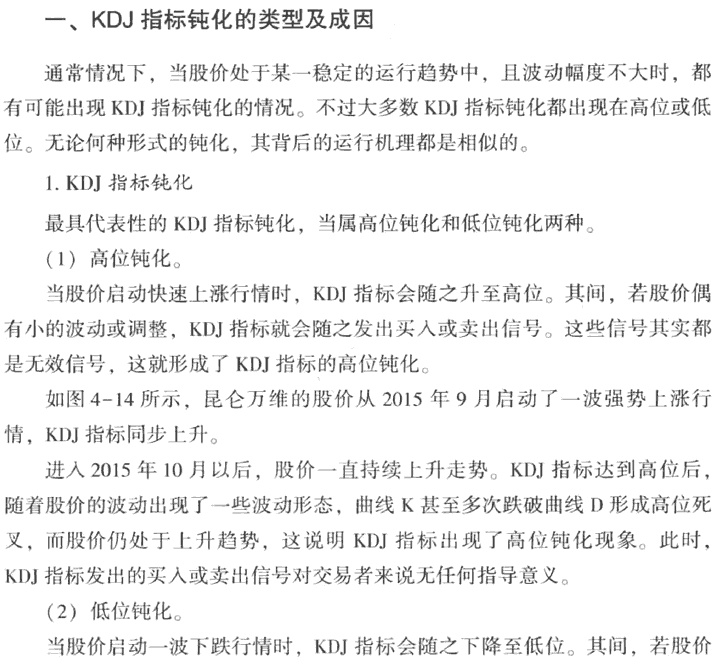 一、KDJ 指标钝化的类型及成因

通常情况下，当股价处于某一稳定的运行趋势中，且波动幅度不大时，都有可能出现 KDJ 指标钝化的情况。不过大多数 KDJ 指标钝化都出现在高位或低位。无论何种形式的钝化，其背后的运行机理都是相似的。

1. KDJ 指标钝化

最具代表性的 KDJ 指标钝化，当属高位钝化和低位钝化两种。

（1）高位钝化。

当股价启动快速上涨行情时，KDJ 指标会随之升至高位。其间，若股价偶有小的波动或调整，KDJ 指标就会随之发出买入或卖出信号。这些信号其实都是无效信号，这就形成了 KDJ 指标的高位钝化。

如图 4-14 所示，昆仑万维的股价从 2015 年 9 月启动了一波强势上涨行情，KDJ 指标同步上升。

进入 2015 年 10 月以后，股价一直持续上升走势。KDJ 指标达到高位后，随着股价的波动出现了一些波动形态，曲线 K 甚至多次跌破曲线 D 形成高位死叉，而股价仍处于上升趋势，这说明 KDJ 指标出现了高位钝化现象。此时，KDJ 指标发出的买入或卖出信号对交易者来说无任何指导意义。

（2）低位钝化。

当股价启动一波下跌行情时，KDJ 指标会随之下降至低位。其间，若股价